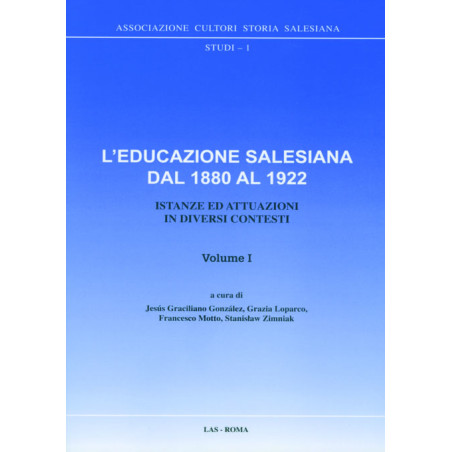 ASSOCIAZIONE CULTORI STORIA SALESIANA

STUDI – 1

L'EDUCAZIONE SALESIANA DAL 1880 AL 1922

ISTANZE ED ATTUAZIONI IN DIVERSI CONTESTI

Volume I

a cura di

Jesús Graciliano González, Grazia Loparco, Francesco Motto, Stanisław Zimniak

LAS - ROMA